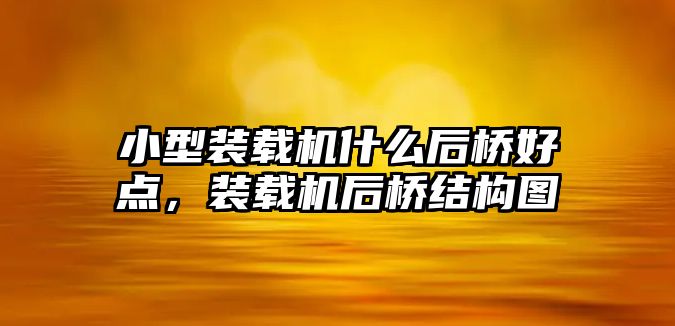 小型装载机什么后桥好点，装载机后桥结构图